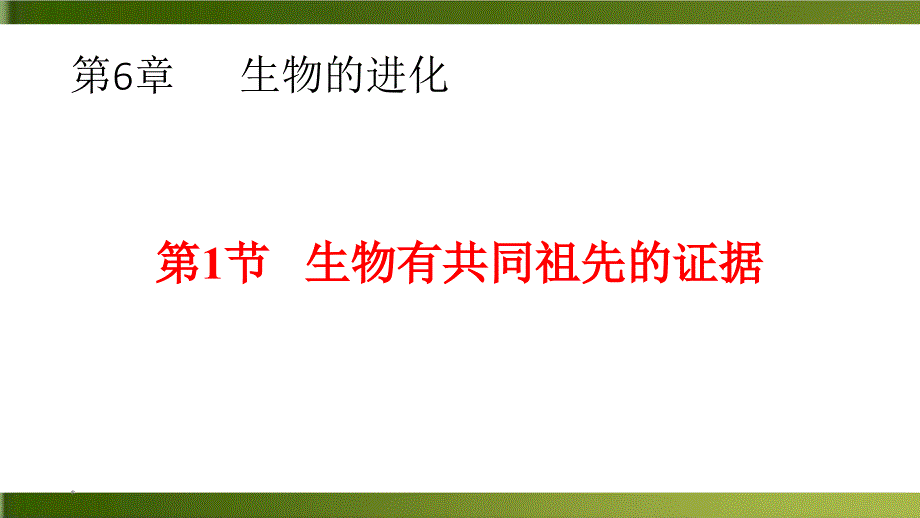 第6章　　生物的进化

第1节　生物有共同祖先的证据